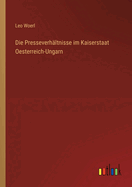 Leo Woerl

Die Presseverhältnisse im Kaiserstaat Oesterreich-Ungarn

outlook